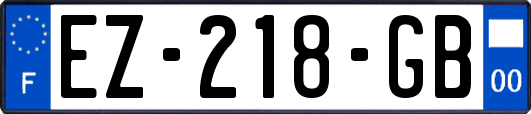 F
EZ-218-GB
00